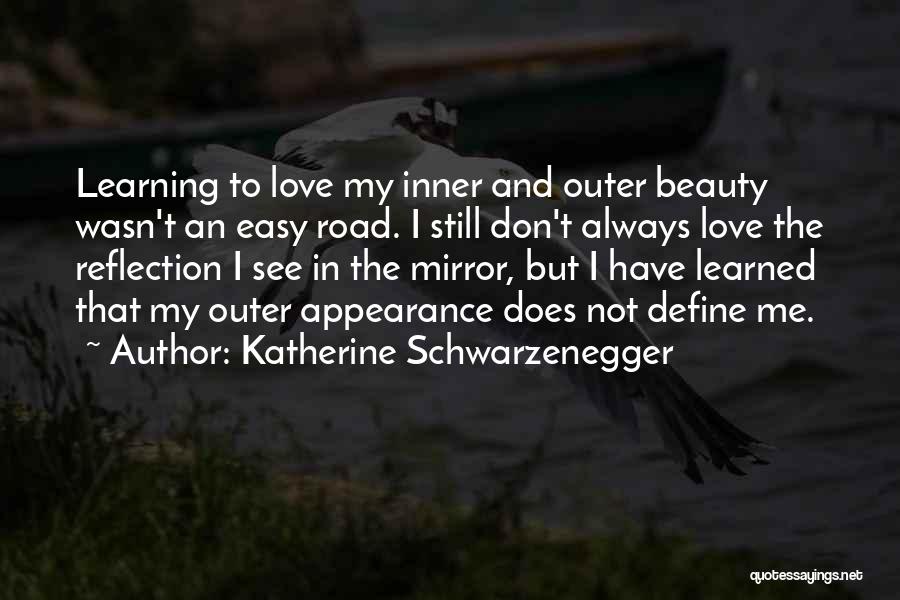 Learning to love my inner and outer beauty wasn't an easy road. I still don't always love the reflection I see in the mirror, but I have learned that my outer appearance does not define me.
~ Author: Katherine Schwarzenegger

quotessayings.net